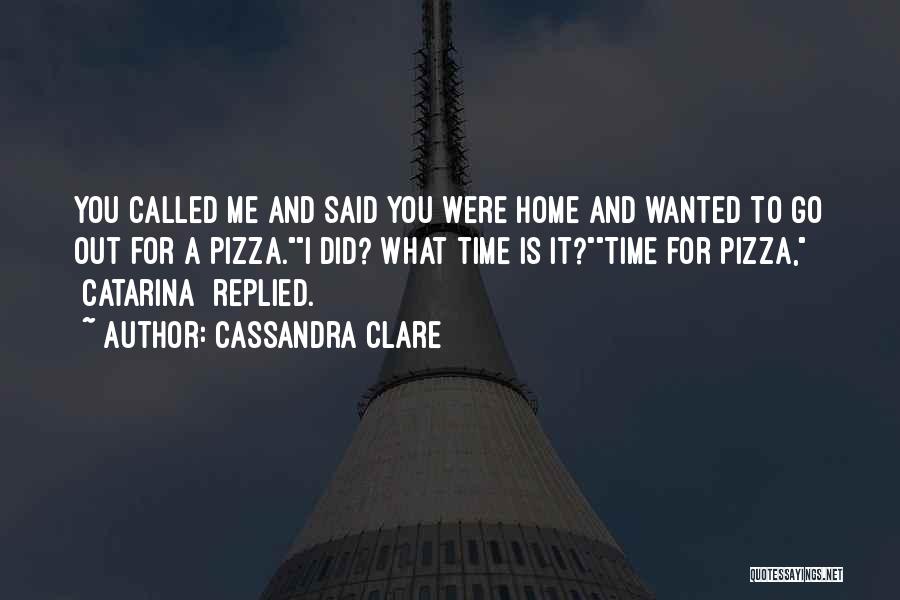 YOU CALLED ME AND SAID YOU WERE HOME AND WANTED TO GO OUT FOR A PIZZA.""I DID? WHAT TIME IS IT?""TIME FOR PIZZA," CATARINA REPLIED.

~ AUTHOR: CASSANDRA CLARE

QUOTESSAYINGS.NET